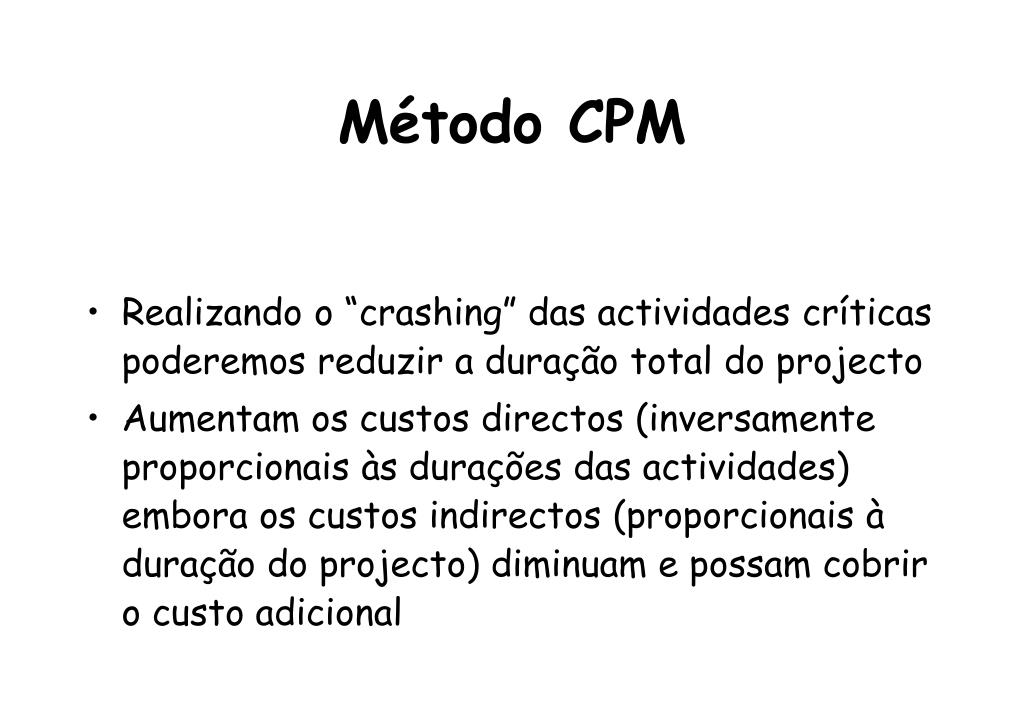 Método CPM

• Realizando o “crashing” das actividades críticas poderemos reduzir a duração total do projecto

• Aumentam os custos directos (inversamente proporcionais às durações das actividades) embora os custos indirectos (proporcionais à duração do projecto) diminuam e possam cobrir o custo adicional